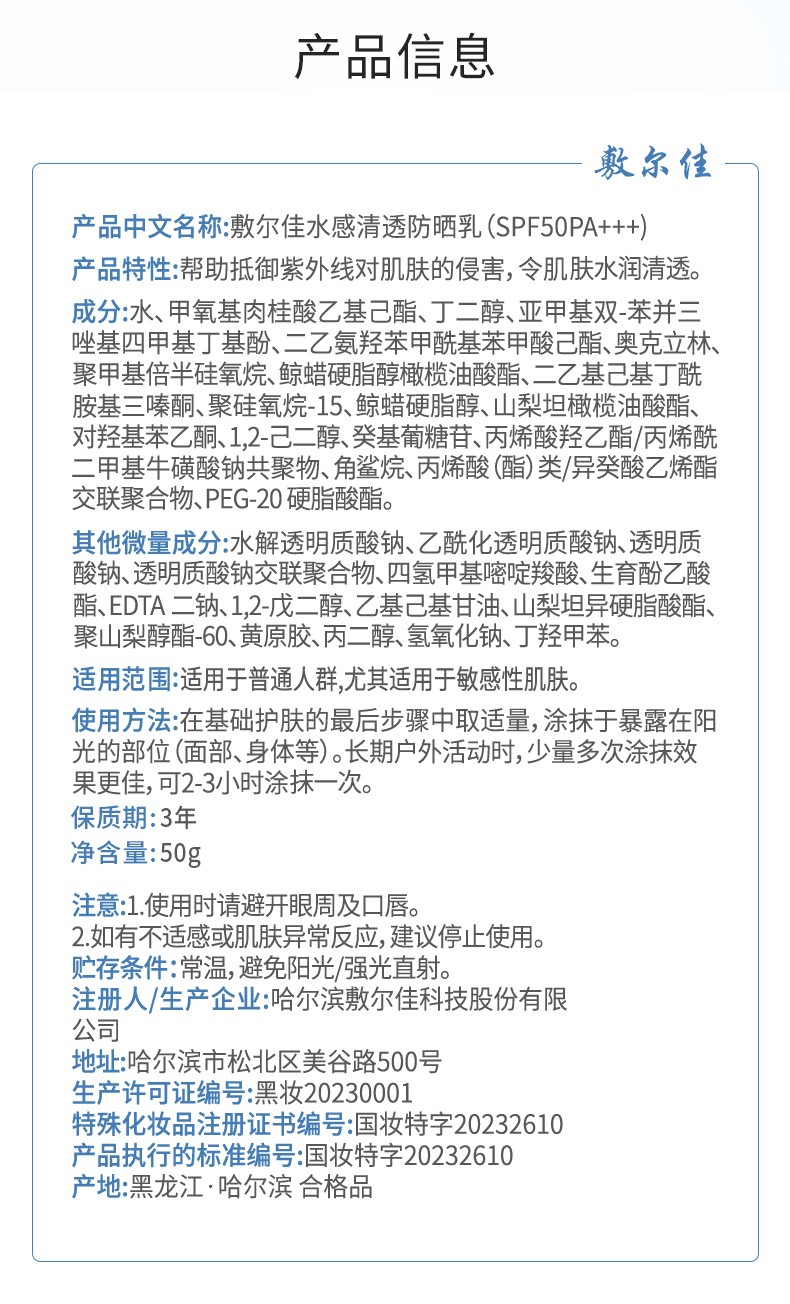 产品信息

敷尔佳

产品中文名称:敷尔佳水感清透防晒乳(SPF50PA+++)

产品特性:帮助抵御紫外线对肌肤的侵害,令肌肤水润清透。

成分:水、甲氧基肉桂酸乙基己酯、丁二醇、亚甲基双-苯并三唑基四甲基丁基酚、二乙氨羟苯甲酰基苯甲酸己酯、奥克立林、聚甲基倍半硅氧烷、鲸蜡硬脂醇橄榄油酸酯、二乙基己基丁酰胺基三嗪酮、聚硅氧烷-15、鲸蜡硬脂醇、山梨坦橄榄油酸酯、对羟基苯乙酮、1,2-己二醇、癸基葡糖苷、丙烯酸羟乙酯/丙烯酰二甲基牛磺酸钠共聚物、角鲨烷、丙烯酸(酯)类/异癸酸乙烯酯交联聚合物、PEG-20 硬脂酸酯。

其他微量成分:水解透明质酸钠、乙酰化透明质酸钠、透明质酸钠、透明质酸钠交联聚合物、四氢甲基嘧啶羧酸、生育酚乙酸酯、EDTA 二钠、1,2-戊二醇、乙基己基甘油、山梨坦异硬脂酸酯、聚山梨醇酯-60、黄原胶、丙二醇、氢氧化钠、丁羟甲苯。

适用范围:适用于普通人群,尤其适用于敏感性肌肤。

使用方法:在基础护肤的最后步骤中取适量,涂抹于暴露在阳光的部位(面部、身体等)。长期户外活动时,少量多次涂抹效果更佳,可2-3小时涂抹一次。

保质期:3年

净含量:50g

注意:1.使用时请避开眼周及口唇。
2.如有不适感或肌肤异常反应,建议停止使用。
贮存条件:常温,避免阳光/强光直射。
注册人/生产企业:哈尔滨敷尔佳科技股份有限公司
地址:哈尔滨市松北区美谷路500号
生产许可证编号:黑妆20230001
特殊化妆品注册证书编号:国妆特字20232610
产品执行的标准编号:国妆特字20232610
产地:黑龙江·哈尔滨 合格品